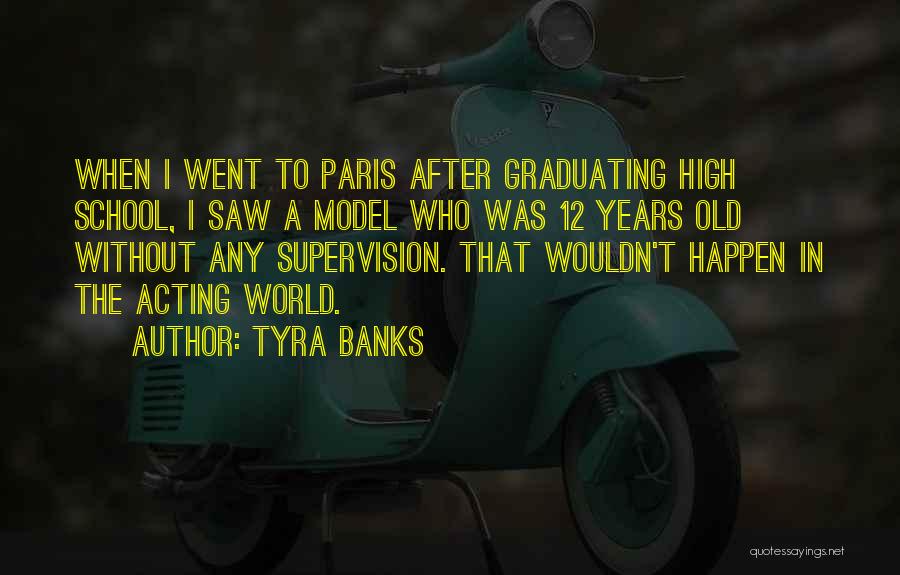 WHEN I WENT TO PARIS AFTER GRADUATING HIGH SCHOOL, I SAW A MODEL WHO WAS 12 YEARS OLD WITHOUT ANY SUPERVISION. THAT WOULDN'T HAPPEN IN THE ACTING WORLD.

AUTHOR: TYRA BANKS

quotessayings.net